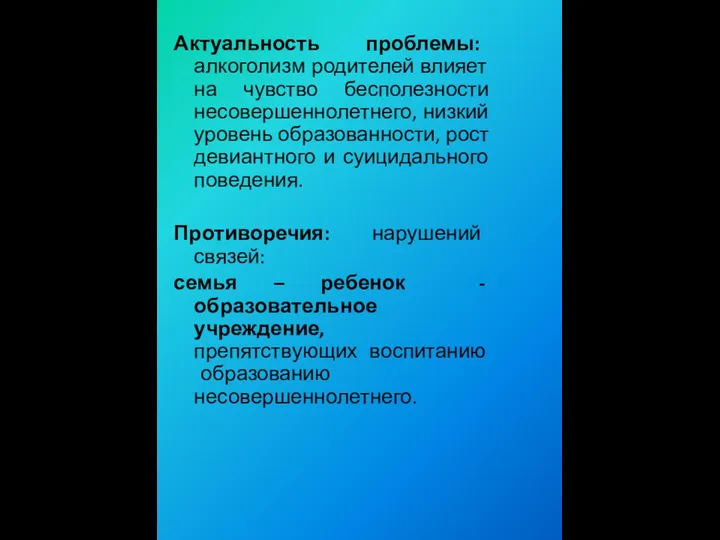 Актуальность проблемы: алкоголизм родителей влияет на чувство бесполезности несовершеннолетнего, низкий уровень образованности, рост девиантного и суицидального поведения.

Противоречия: нарушений связей:
семья – ребенок - образовательное учреждение, препятствующих воспитанию образованию несовершеннолетнего.